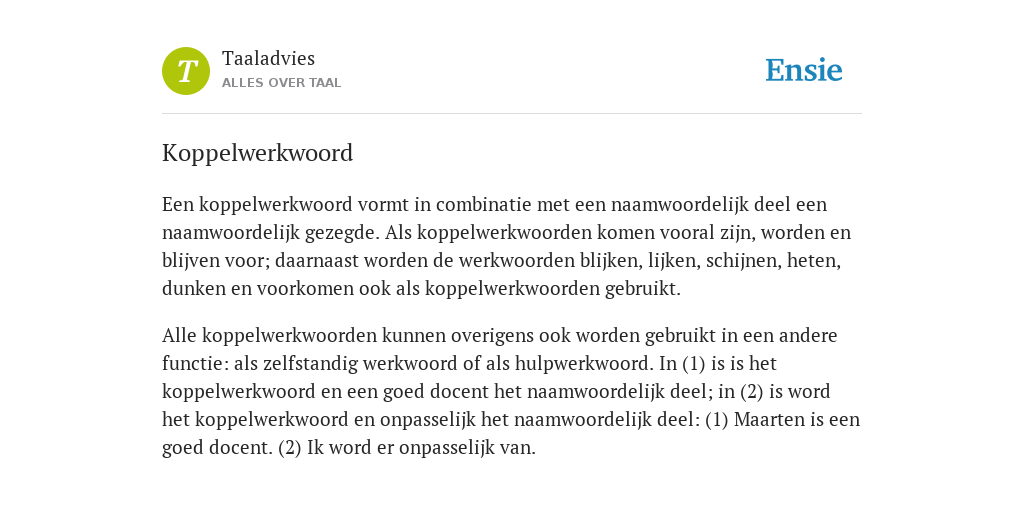 T

Taaladvies
ALLES OVER TAAL

Ensie

Koppelwerkwoord

Een koppelwerkwoord vormt in combinatie met een naamwoordelijk deel een naamwoordelijk gezegde. Als koppelwerkwoorden komen vooral zijn, worden en blijven voor; daarnaast worden de werkwoorden blijken, lijken, schijnen, heten, dunken en voorkomen ook als koppelwerkwoorden gebruikt.

Alle koppelwerkwoorden kunnen overigens ook worden gebruikt in een andere functie: als zelfstandig werkwoord of als hulpwerkwoord. In (1) is is het koppelwerkwoord en een goed docent het naamwoordelijk deel; in (2) is word het koppelwerkwoord en onpasselijk het naamwoordelijk deel: (1) Maarten is een goed docent. (2) Ik word er onpasselijk van.